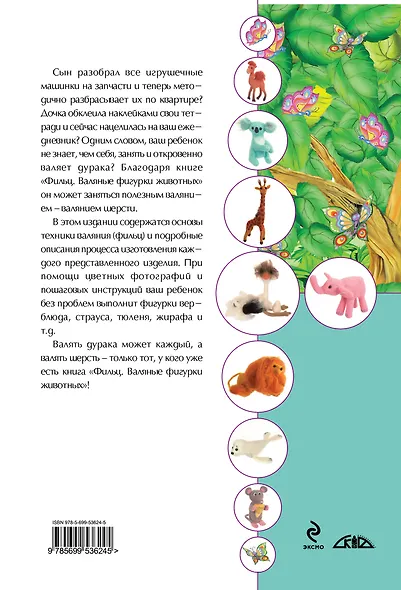 Сын разобрал все игрушечные машинки на запчасти и теперь методично разбрасывает их по квартире? Дочка обклеила наклейками свои тетради и сейчас нацелилась на ваш ежедневник? Одним словом, ваш ребенок не знает, чем себя, занять и откровенно валяет дурака? Благодаря книге «Фильц. Валяные фигурки животных» он может заняться полезным валянием – валянием шерсти.

В этом издании содержатся основы техники валяния (фильц) и подробные описания процесса изготовления каждого представленного изделия. При помощи цветных фотографий и пошаговых инструкций ваш ребенок без проблем выполнит фигурки верблюда, страуса, тюленя, жирафа и т.д.

Валять дурака может каждый, а валять шерсть – только тот, у кого уже есть книга «Фильц. Валяные фигурки животных»!

ISBN 978-5-699-53624-5

9 785699 536245 >

ЭКСМО